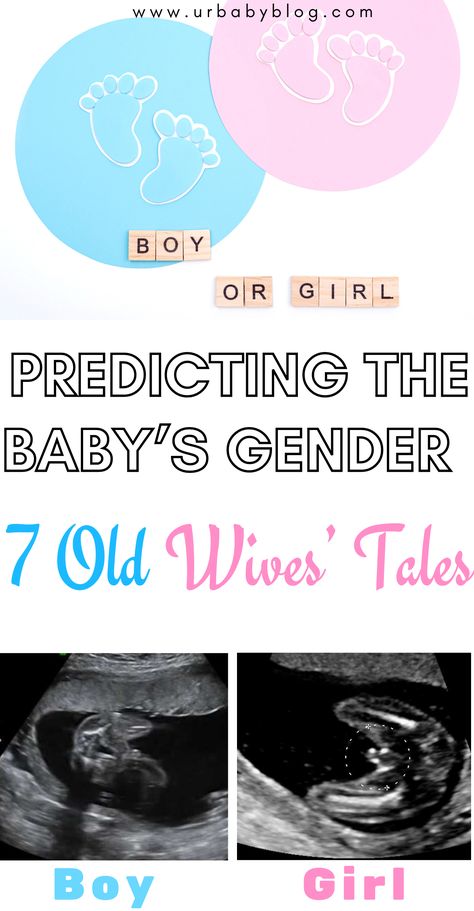 www.urbabyblog.com

BOY

OR GIRL

PREDICTING THE BABY'S GENDER

7 Old Wives' Tales

Boy

Girl